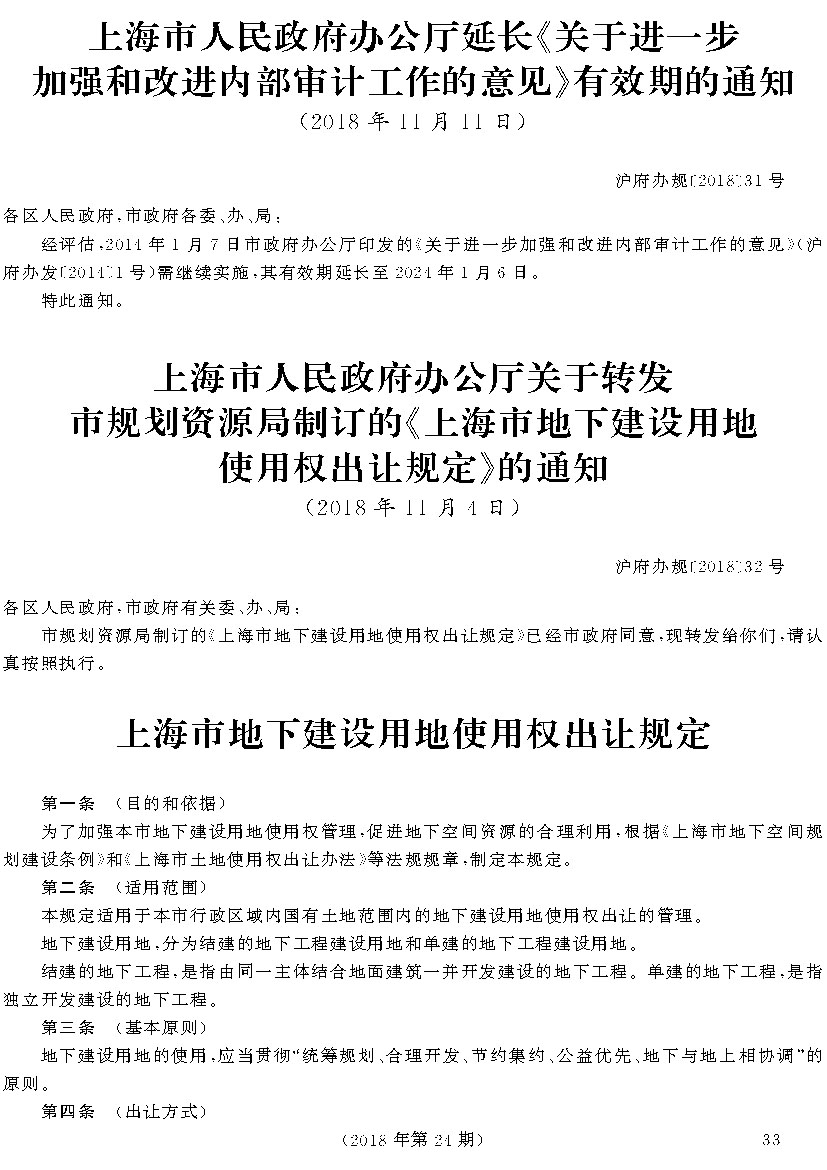 上海市人民政府办公厅延长《关于进一步加强和改进内部审计工作的意见》有效期的通知
（2018年11月11日）

沪府办规〔2018〕31号

各区人民政府，市政府各委、办、局：

经评估，2014年1月7日市政府办公厅印发的《关于进一步加强和改进内部审计工作的意见》（沪府办发〔2014〕1号）需继续实施，其有效期延长至2024年1月6日。

特此通知。

上海市人民政府办公厅关于转发市规划资源局制订的《上海市地下建设用地使用权出让规定》的通知
（2018年11月4日）

沪府办规〔2018〕32号

各区人民政府，市政府有关委、办、局：

市规划资源局制订的《上海市地下建设用地使用权出让规定》已经市政府同意，现转发给你们，请认真按照执行。

上海市地下建设用地使用权出让规定

第一条 （目的和依据）

为了加强本市地下建设用地使用权管理，促进地下空间资源的合理利用，根据《上海市地下空间规划建设条例》和《上海市土地使用权出让办法》等法规规章，制定本规定。

第二条 （适用范围）

本规定适用于本市行政区域内国有土地范围内的地下建设用地使用权出让的管理。

地下建设用地，分为结建的地下工程建设用地和单建的地下工程建设用地。

结建的地下工程，是指由同一主体结合地面建筑一并开发建设的地下工程。单建的地下工程，是指独立开发建设的地下工程。

第三条 （基本原则）

地下建设用地的使用，应当贯彻“统筹规划、合理开发、节约集约、公益优先、地下与地上相协调”的原则。

第四条 （出让方式）

（2018年第24期） 33